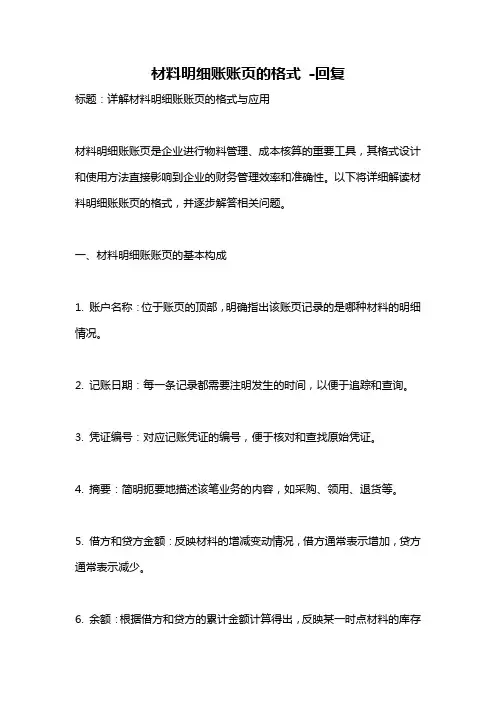 材料明细账账页的格式 -回复

标题：详解材料明细账账页的格式与应用

材料明细账账页是企业进行物料管理、成本核算的重要工具，其格式设计和使用方法直接影响到企业的财务管理效率和准确性。以下将详细解读材料明细账账页的格式，并逐步解答相关问题。

一、材料明细账账页的基本构成

1. 账户名称：位于账页的顶部，明确指出该账页记录的是哪种材料的明细情况。

2. 记账日期：每一条记录都需要注明发生的时间，以便于追踪和查询。

3. 凭证编号：对应记账凭证的编号，便于核对和查找原始凭证。

4. 摘要：简明扼要地描述该笔业务的内容，如采购、领用、退货等。

5. 借方和贷方金额：反映材料的增减变动情况，借方通常表示增加，贷方通常表示减少。

6. 余额：根据借方和贷方的累计金额计算得出，反映某一时点材料的库存